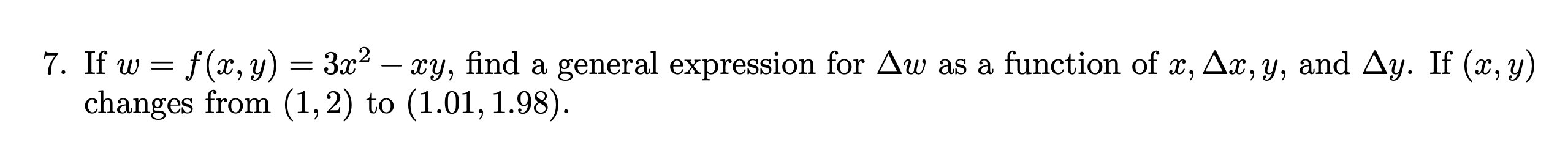 7. If $w = f(x, y) = 3x^2 - xy$, find a general expression for $\Delta w$ as a function of $x, \Delta x, y$, and $\Delta y$. If $(x, y)$ changes from $(1, 2)$ to $(1.01, 1.98)$.